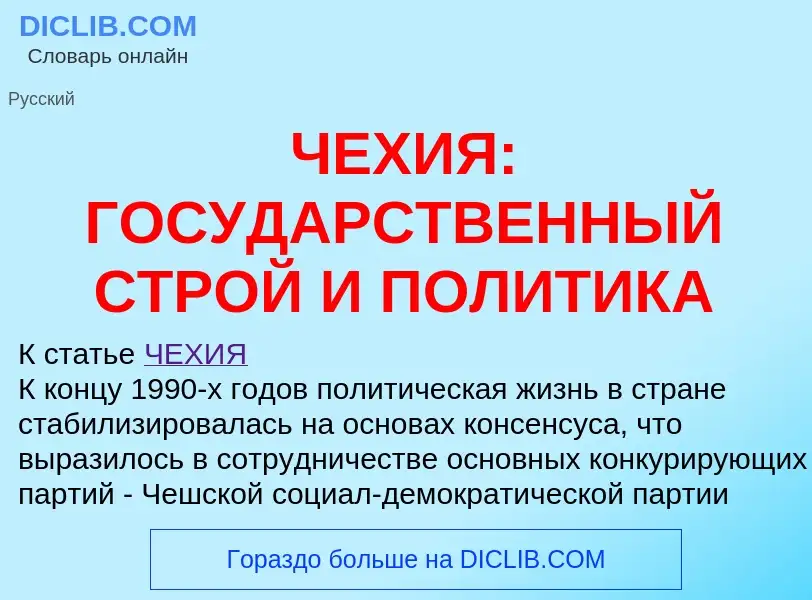 DICLIB.COM
Словарь онлайн

Русский

ЧЕХИЯ: ГОСУДАРСТВЕННЫЙ СТРОЙ И ПОЛИТИКА

К статье ЧЕХИЯ
К концу 1990-х годов политическая жизнь в стране стабилизировалась на основах консенсуса, что выразилось в сотрудничестве основных конкурирующих партий - Чешской социал-демократической партии

Гораздо больше на DICLIB.COM